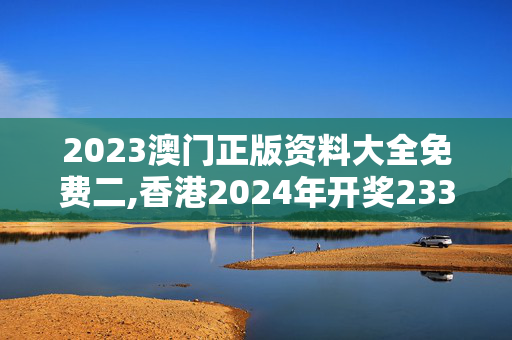 2023澳门正版资料大全免费二,香港2024年开奖233